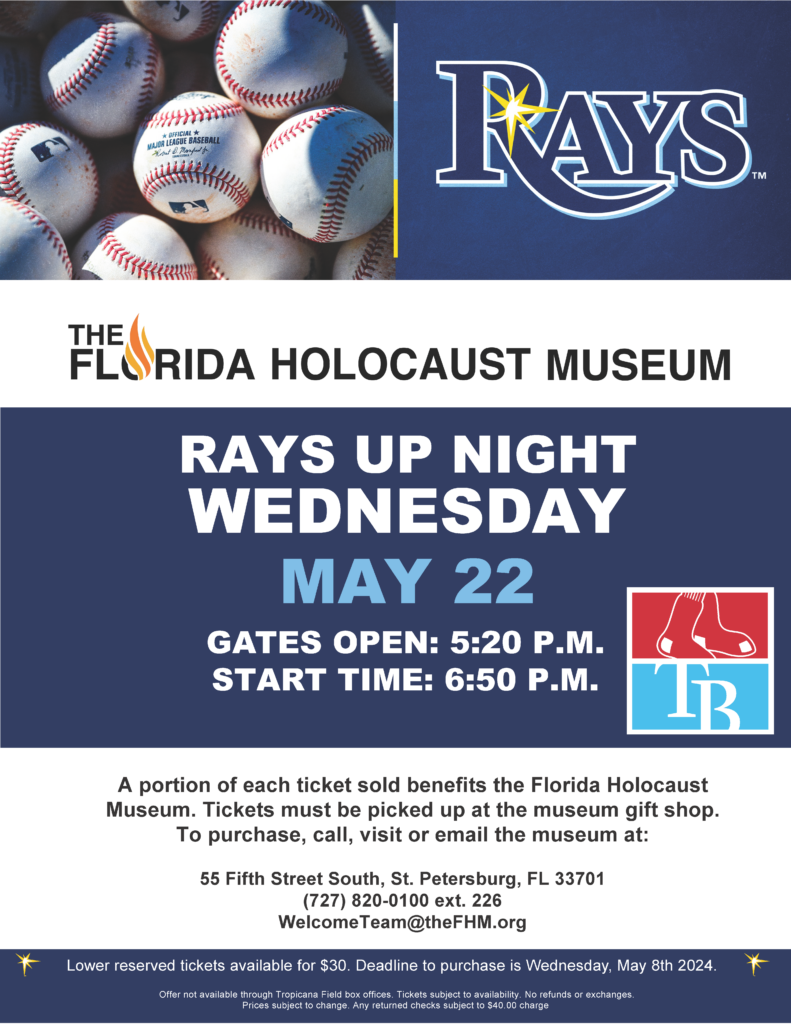 OFFICIAL
MAJOR LEAGUE BASEBALL

RAYS™

THE
FLORIDA HOLOCAUST MUSEUM

RAYS UP NIGHT
WEDNESDAY
MAY 22
GATES OPEN: 5:20 P.M.
START TIME: 6:50 P.M.

TB

A portion of each ticket sold benefits the Florida Holocaust Museum. Tickets must be picked up at the museum gift shop. To purchase, call, visit or email the museum at:

55 Fifth Street South, St. Petersburg, FL 33701
(727) 820-0100 ext. 226
WelcomeTeam@theFHM.org

Lower reserved tickets available for $30. Deadline to purchase is Wednesday, May 8th 2024.

Offer not available through Tropicana Field box offices. Tickets subject to availability. No refunds or exchanges. Prices subject to change. Any returned checks subject to $40.00 charge